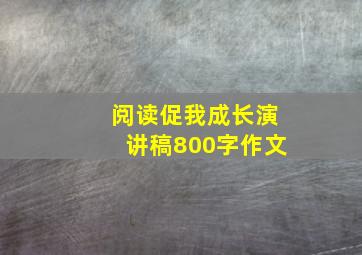 阅读促我成长演讲稿800字作文